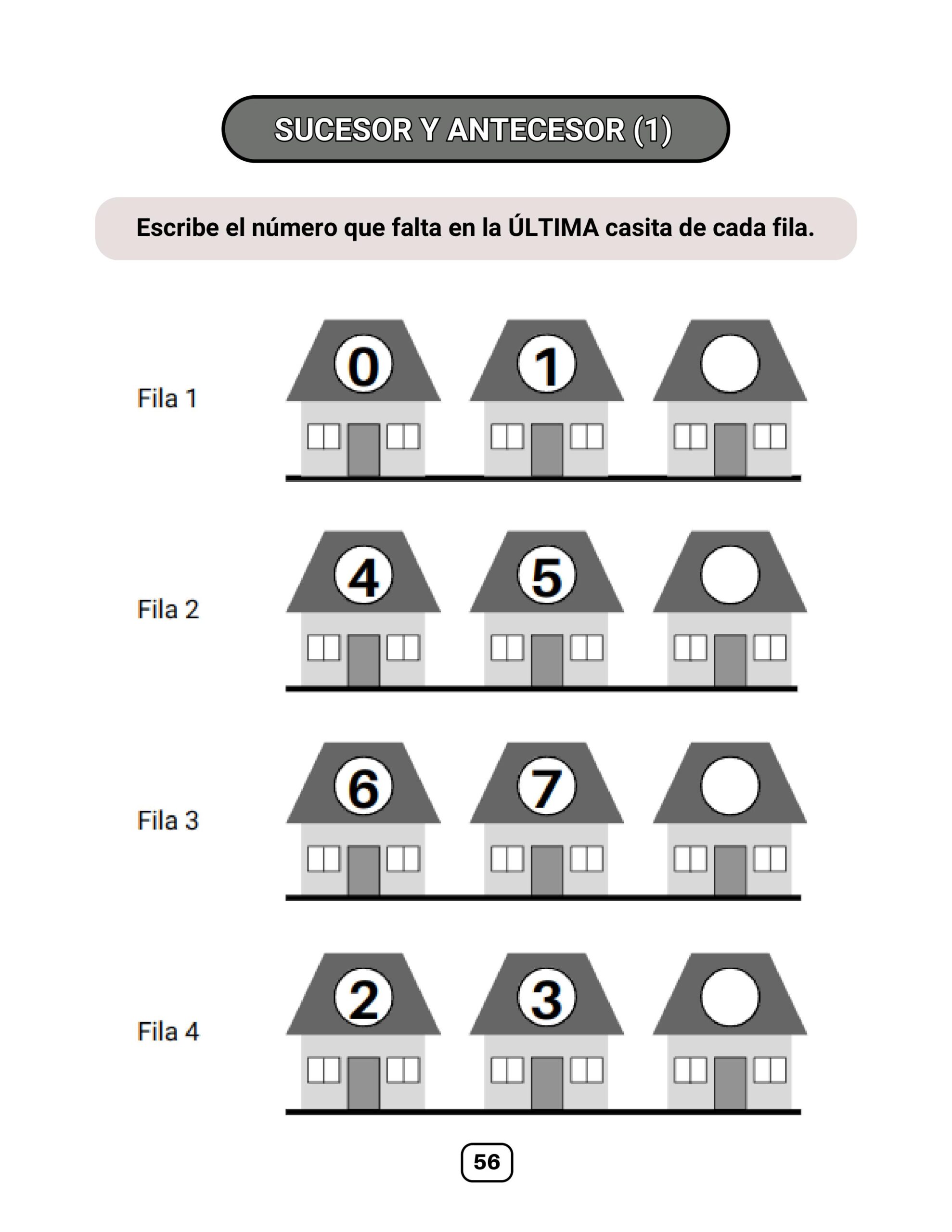 SUCESOR Y ANTECESOR (1)

Escribe el número que falta en la ÚLTIMA casita de cada fila.

Fila 1

0

1

Fila 2

4

5

Fila 3

6

7

Fila 4

2

3

56